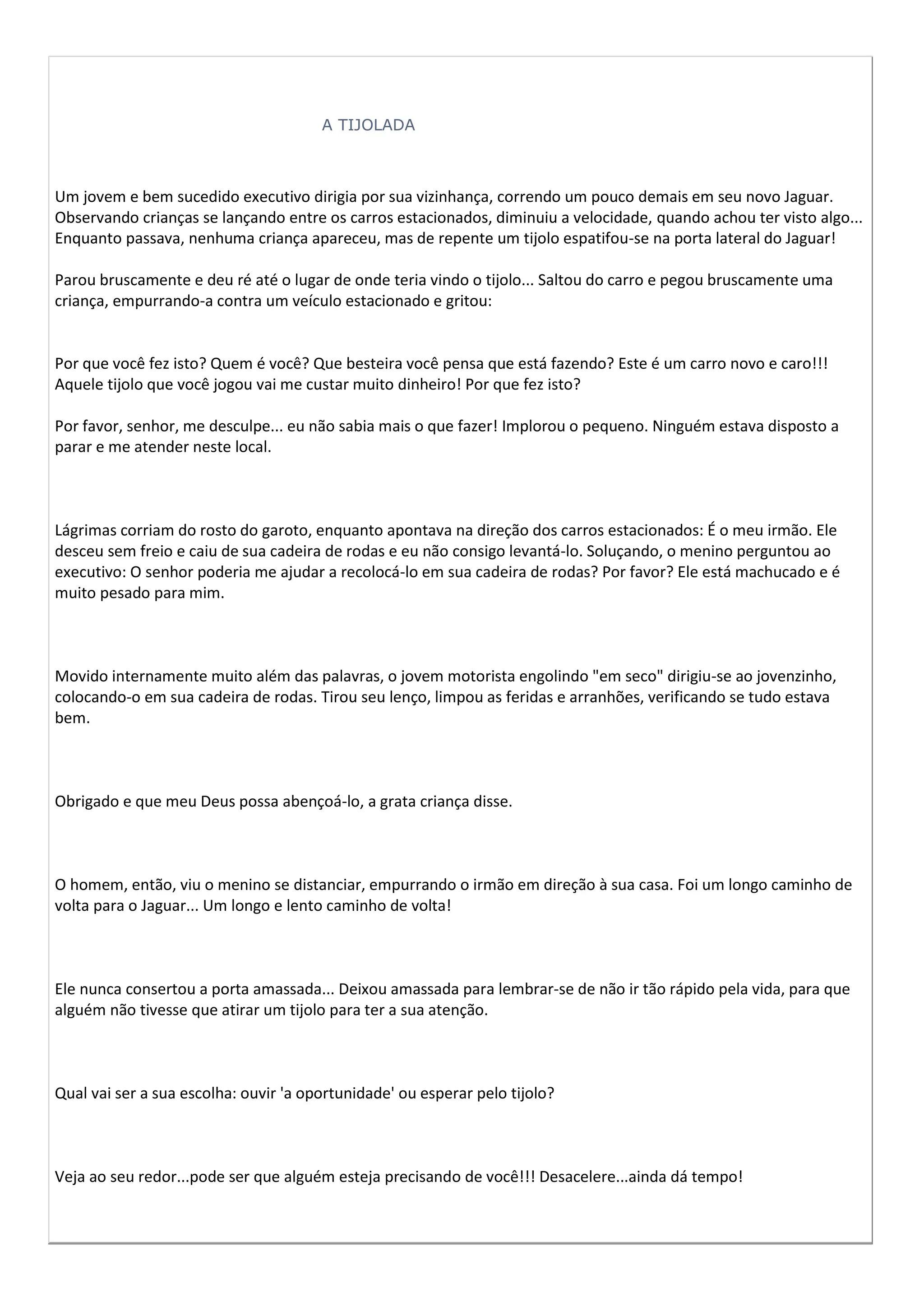 A TIJOLADA

Um jovem e bem sucedido executivo dirigia por sua vizinhança, correndo um pouco demais em seu novo Jaguar. Observando crianças se lançando entre os carros estacionados, diminuiu a velocidade, quando achou ter visto algo... Enquanto passava, nenhuma criança apareceu, mas de repente um tijolo espatifou-se na porta lateral do Jaguar!

Parou bruscamente e deu ré até o lugar de onde teria vindo o tijolo... Saltou do carro e pegou bruscamente uma criança, empurrando-a contra um veículo estacionado e gritou:

Por que você fez isto? Quem é você? Que besteira você pensa que está fazendo? Este é um carro novo e caro!!! Aquele tijolo que você jogou vai me custar muito dinheiro! Por que fez isto?

Por favor, senhor, me desculpe... eu não sabia mais o que fazer! Implorou o pequeno. Ninguém estava disposto a parar e me atender neste local.

Lágrimas corriam do rosto do garoto, enquanto apontava na direção dos carros estacionados: É o meu irmão. Ele desceu sem freio e caiu de sua cadeira de rodas e eu não consigo levantá-lo. Soluçando, o menino perguntou ao executivo: O senhor poderia me ajudar a recolocá-lo em sua cadeira de rodas? Por favor? Ele está machucado e é muito pesado para mim.

Movido internamente muito além das palavras, o jovem motorista engolindo "em seco" dirigiu-se ao jovenzinho, colocando-o em sua cadeira de rodas. Tirou seu lenço, limpou as feridas e arranhões, verificando se tudo estava bem.

Obrigado e que meu Deus possa abençoá-lo, a grata criança disse.

O homem, então, viu o menino se distanciar, empurrando o irmão em direção à sua casa. Foi um longo caminho de volta para o Jaguar... Um longo e lento caminho de volta!

Ele nunca consertou a porta amassada... Deixou amassada para lembrar-se de não ir tão rápido pela vida, para que alguém não tivesse que atirar um tijolo para ter a sua atenção.

Qual vai ser a sua escolha: ouvir 'a oportunidade' ou esperar pelo tijolo?

Veja ao seu redor...pode ser que alguém esteja precisando de você!!! Desacelere...ainda dá tempo!